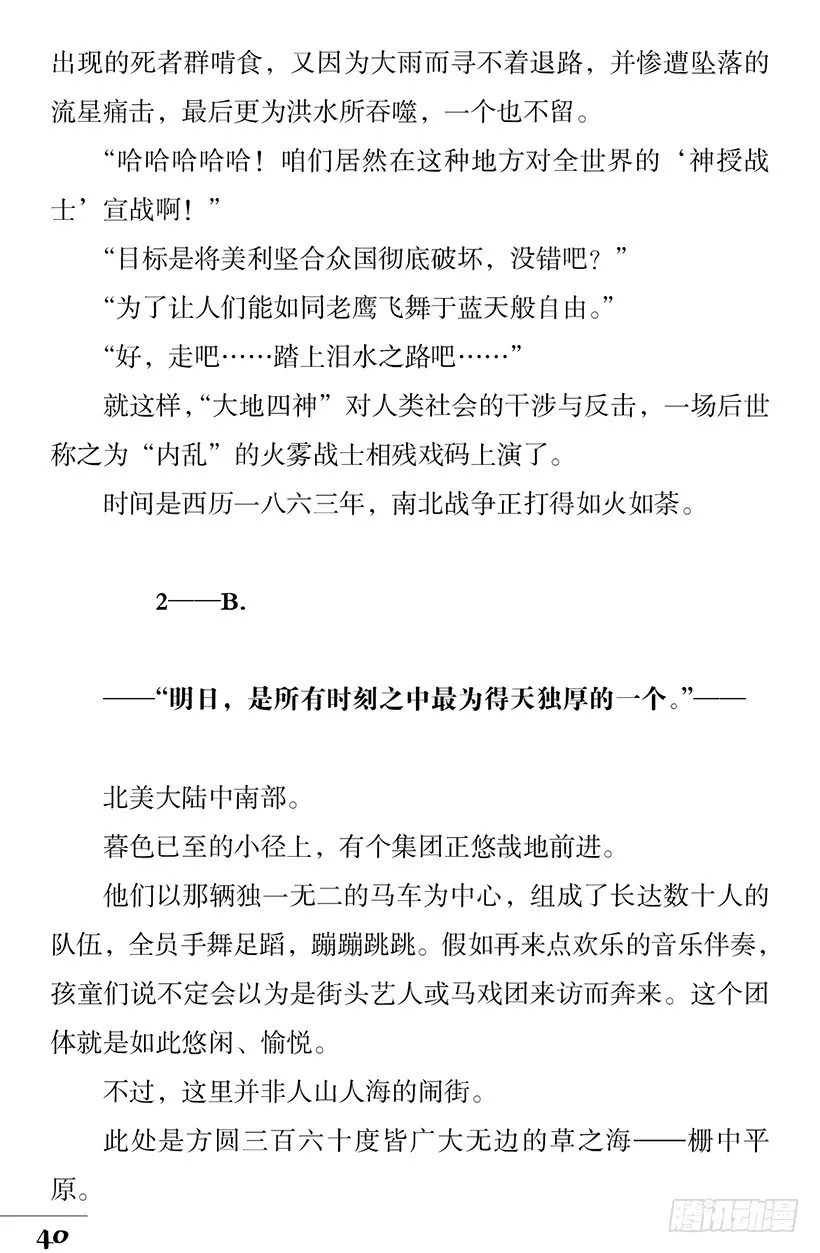 出现的死者群啃食，又因为大雨而寻不着退路，并惨遭坠落的流星痛击，最后更为洪水所吞噬，一个也不留。

“哈哈哈哈哈！咱们居然在这种地方对全世界的‘神授战士’宣战啊！”

“目标是将美利坚合众国彻底破坏，没错吧？”

“为了让人们能如同老鹰飞舞于蓝天般自由。”

“好，走吧……踏上泪水之路吧……”

就这样，“大地四神”对人类社会的干涉与反击，一场后世称之为“内乱”的火雾战士相残戏码上演了。

时间是西历一八六三年，南北战争正打得如火如荼。

2——B.

——“明日，是所有时刻之中最为得天独厚的一个。”——

北美大陆中南部。

暮色已至的小径上，有个集团正悠哉地前进。

他们以那辆独一无二的马车为中心，组成了长达数十人的队伍，全员手舞足蹈，蹦蹦跳跳。假如再来点欢乐的音乐伴奏，孩童们说不定会以为是街头艺人或马戏团来访而奔来。这个团体就是如此悠闲、愉悦。

不过，这里并非人山人海的闹街。

此处是方圆三百六十度皆广大无边的草之海——栅中平原。

40

腾讯动漫